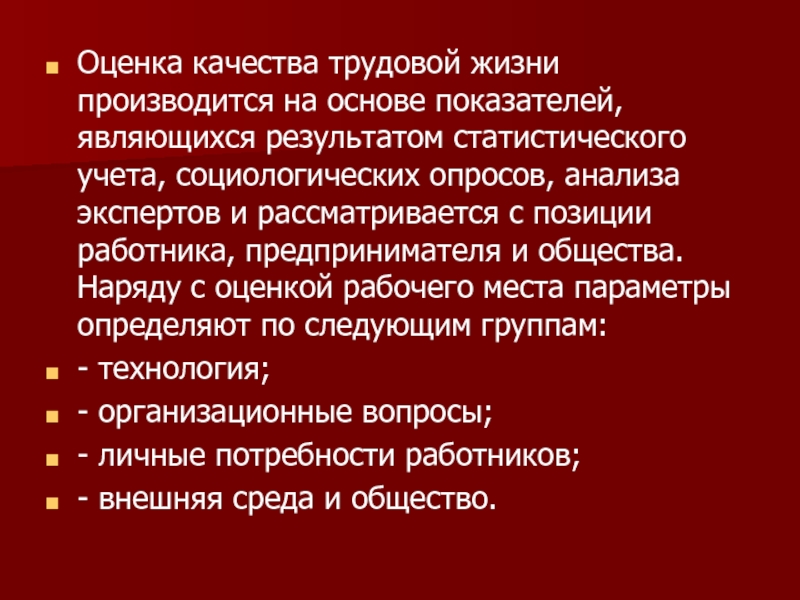 • Оценка качества трудовой жизни производится на основе показателей, являющихся результатом статистического учета, социологических опросов, анализа экспертов и рассматривается с позиции работника, предпринимателя и общества. Наряду с оценкой рабочего места параметры определяют по следующим группам:

• - технология;

• - организационные вопросы;

• - личные потребности работников;

• - внешняя среда и общество.